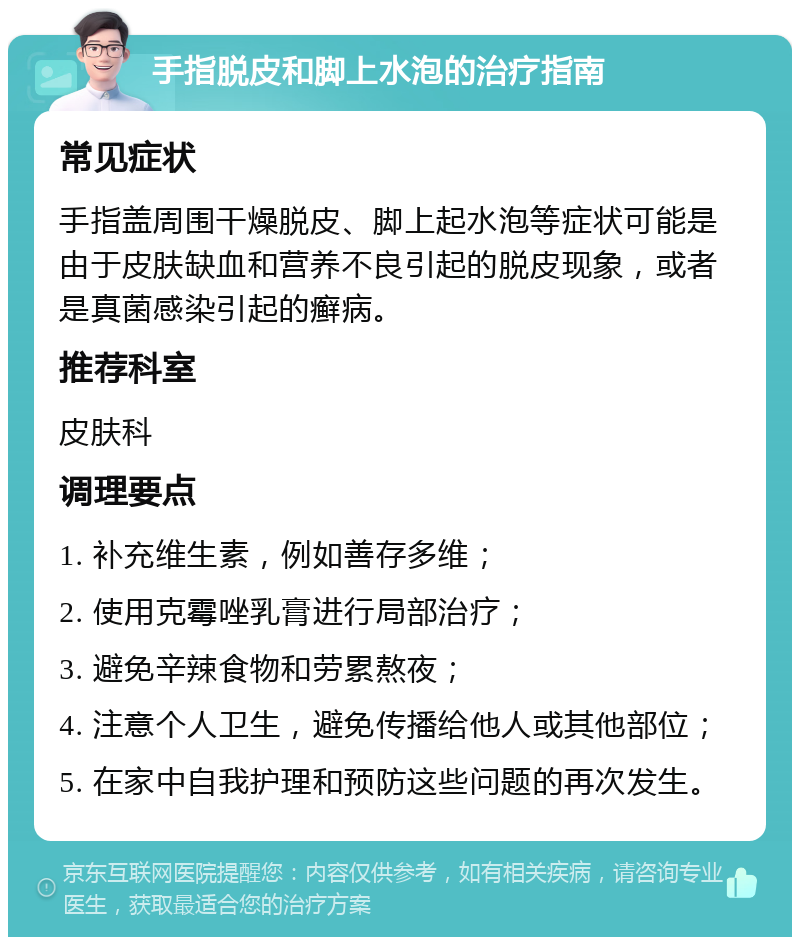 手指脱皮和脚上水泡的治疗指南

常见症状

手指盖周围干燥脱皮、脚上起水泡等症状可能是由于皮肤缺血和营养不良引起的脱皮现象，或者是真菌感染引起的癣病。

推荐科室

皮肤科

调理要点

1. 补充维生素，例如善存多维；

2. 使用克霉唑乳膏进行局部治疗；

3. 避免辛辣食物和劳累熬夜；

4. 注意个人卫生，避免传播给他人或其他部位；

5. 在家中自我护理和预防这些问题的再次发生。

京东互联网医院提醒您：内容仅供参考，如有相关疾病，请咨询专业医生，获取最适合您的治疗方案